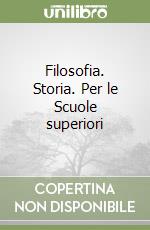 unilibro

Filosofia. Storia. Per le Scuole superiori

COPERTINA NON DISPONIBILE